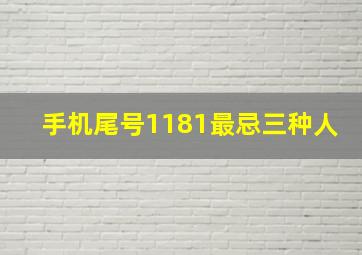 手机尾号1181最忌三种人